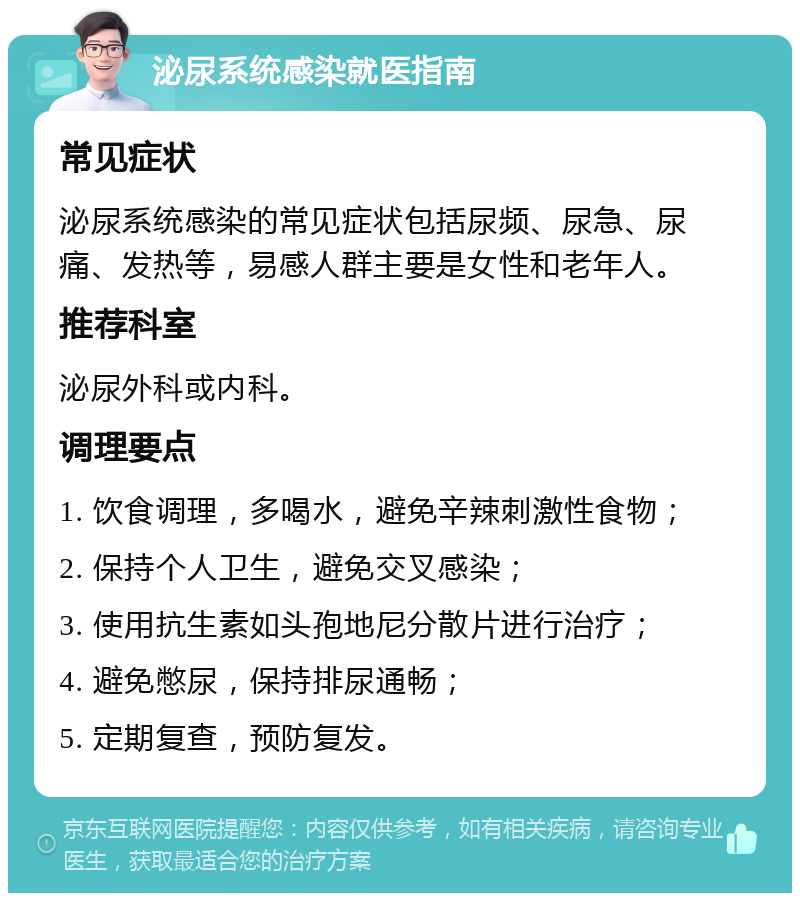 泌尿系统感染就医指南

常见症状

泌尿系统感染的常见症状包括尿频、尿急、尿痛、发热等，易感人群主要是女性和老年人。

推荐科室

泌尿外科或内科。

调理要点

1. 饮食调理，多喝水，避免辛辣刺激性食物；

2. 保持个人卫生，避免交叉感染；

3. 使用抗生素如头孢地尼分散片进行治疗；

4. 避免憋尿，保持排尿通畅；

5. 定期复查，预防复发。

京东互联网医院提醒您：内容仅供参考，如有相关疾病，请咨询专业医生，获取最适合您的治疗方案